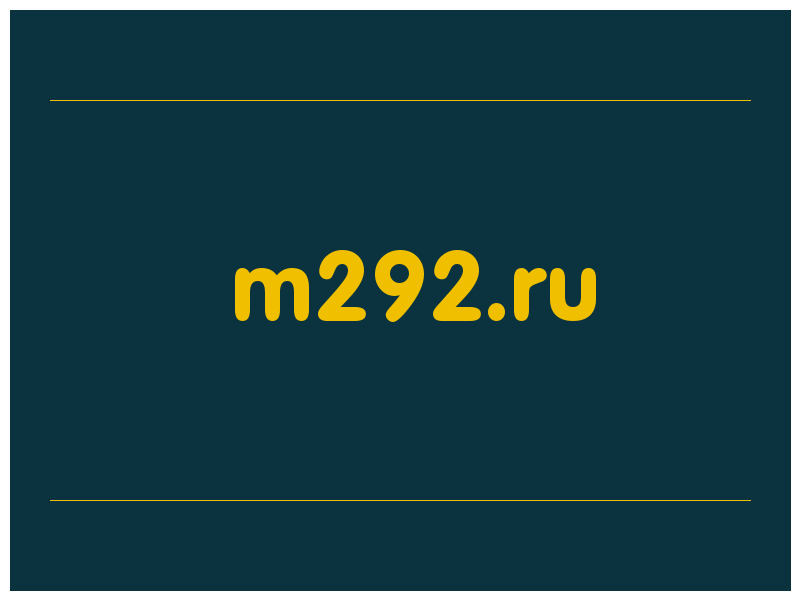 m292.ru